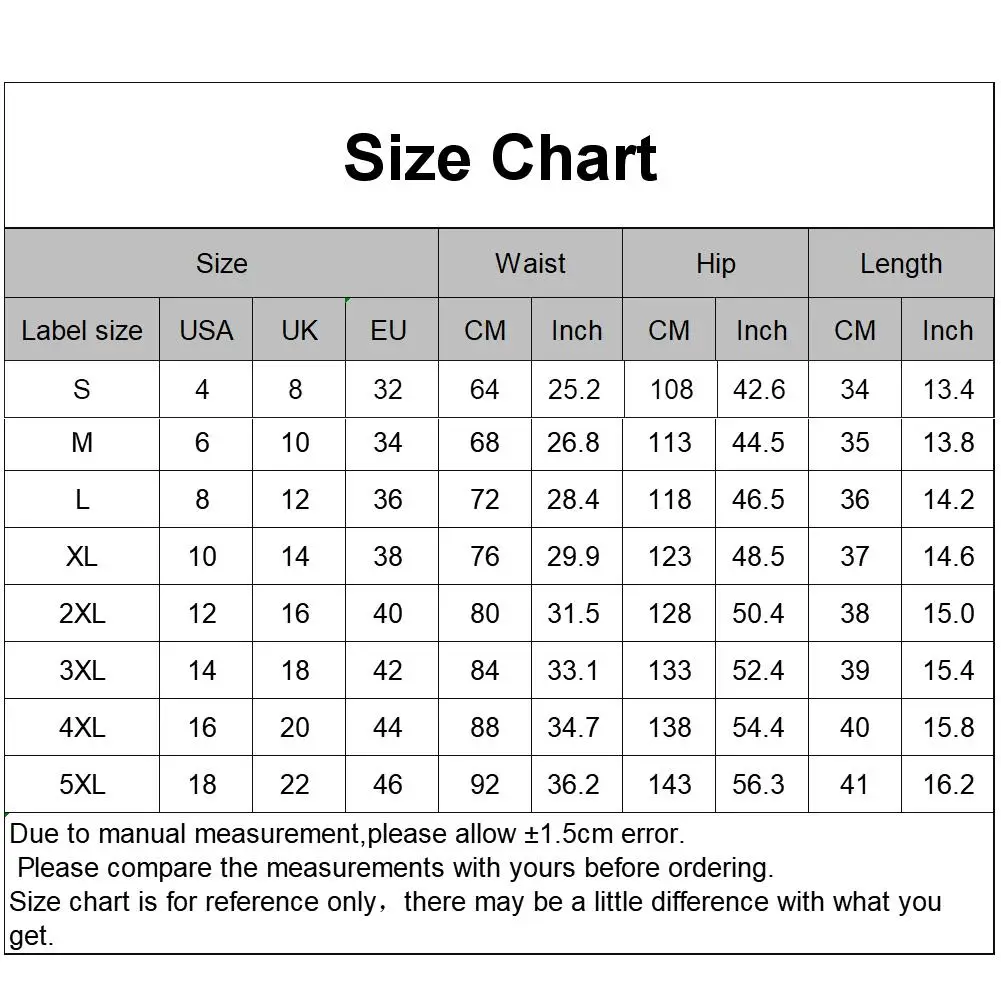 Size Chart

| Size | | | | Waist | | Hip | | Length | |
|---|---|---|---|---|---|---|---|---|---|
| Label size | USA | UK | EU | CM | Inch | CM | Inch | CM | Inch |
| S | 4 | 8 | 32 | 64 | 25.2 | 108 | 42.6 | 34 | 13.4 |
| M | 6 | 10 | 34 | 68 | 26.8 | 113 | 44.5 | 35 | 13.8 |
| L | 8 | 12 | 36 | 72 | 28.4 | 118 | 46.5 | 36 | 14.2 |
| XL | 10 | 14 | 38 | 76 | 29.9 | 123 | 48.5 | 37 | 14.6 |
| 2XL | 12 | 16 | 40 | 80 | 31.5 | 128 | 50.4 | 38 | 15.0 |
| 3XL | 14 | 18 | 42 | 84 | 33.1 | 133 | 52.4 | 39 | 15.4 |
| 4XL | 16 | 20 | 44 | 88 | 34.7 | 138 | 54.4 | 40 | 15.8 |
| 5XL | 18 | 22 | 46 | 92 | 36.2 | 143 | 56.3 | 41 | 16.2 |

Due to manual measurement,please allow ±1.5cm error.
Please compare the measurements with yours before ordering.
Size chart is for reference only，there may be a little difference with what you get.